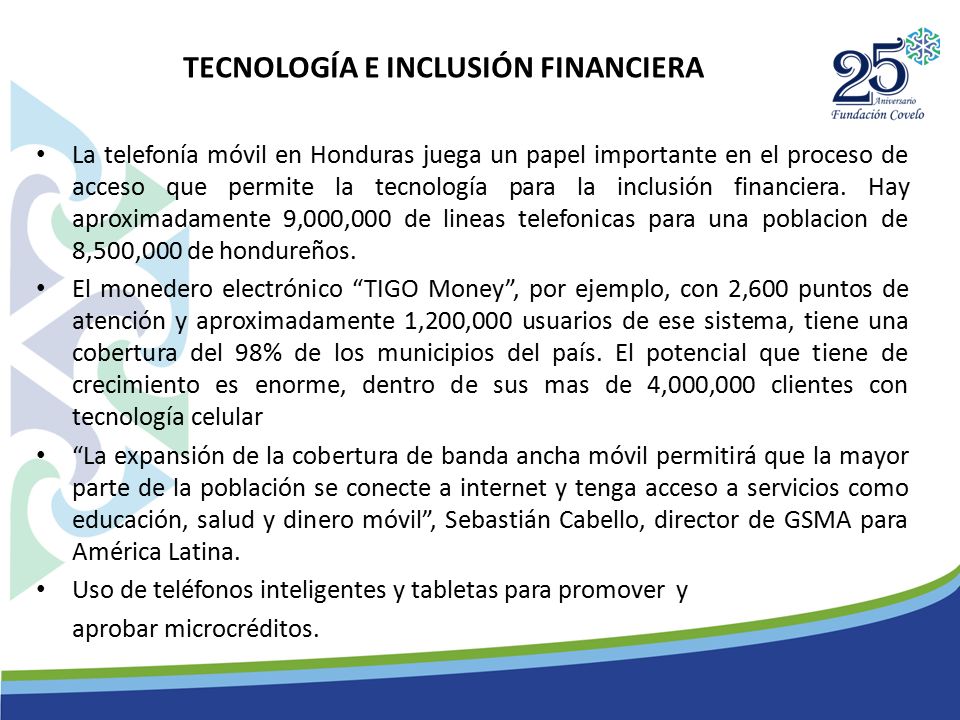 TECNOLOGÍA E INCLUSIÓN FINANCIERA

25 Aniversario Fundación Covelo

• La telefonía móvil en Honduras juega un papel importante en el proceso de acceso que permite la tecnología para la inclusión financiera. Hay aproximadamente 9,000,000 de lineas telefonicas para una poblacion de 8,500,000 de hondureños.

• El monedero electrónico “TIGO Money”, por ejemplo, con 2,600 puntos de atención y aproximadamente 1,200,000 usuarios de ese sistema, tiene una cobertura del 98% de los municipios del país. El potencial que tiene de crecimiento es enorme, dentro de sus mas de 4,000,000 clientes con tecnología celular

• “La expansión de la cobertura de banda ancha móvil permitirá que la mayor parte de la población se conecte a internet y tenga acceso a servicios como educación, salud y dinero móvil”, Sebastián Cabello, director de GSMA para América Latina.

• Uso de teléfonos inteligentes y tabletas para promover y aprobar microcréditos.